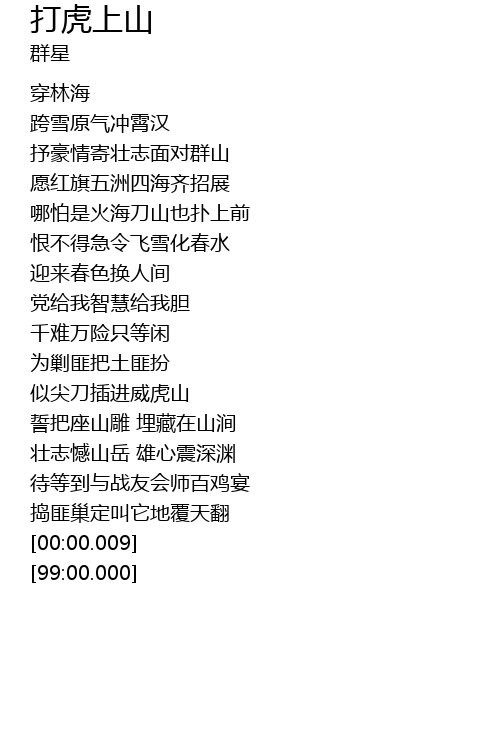 打虎上山
群星

穿林海
跨雪原气冲霄汉
抒豪情寄壮志面对群山
愿红旗五洲四海齐招展
哪怕是火海刀山也扑上前
恨不得急令飞雪化春水
迎来春色换人间
党给我智慧给我胆
千难万险只等闲
为剿匪把土匪扮
似尖刀插进威虎山
誓把座山雕 埋藏在山涧
壮志憾山岳 雄心震深渊
待等到与战友会师百鸡宴
捣匪巢定叫它地覆天翻
[00:00.009]
[99:00.000]